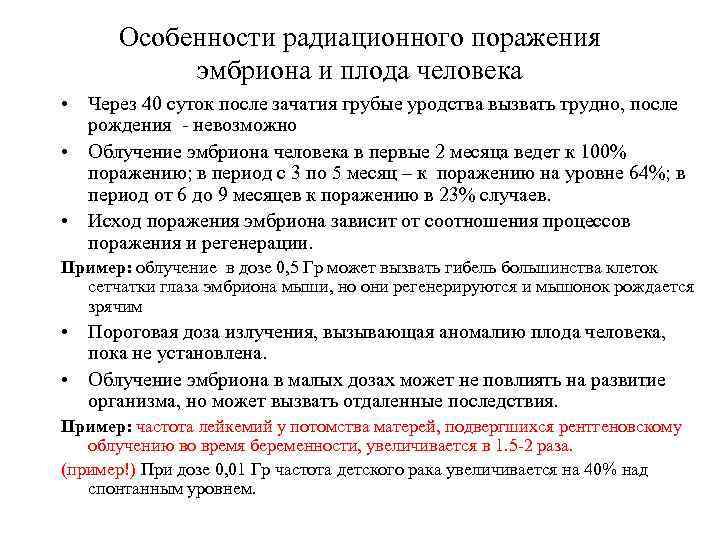 Особенности радиационного поражения эмбриона и плода человека

• Через 40 суток после зачатия грубые уродства вызвать трудно, после рождения - невозможно

• Облучение эмбриона человека в первые 2 месяца ведет к 100% поражению; в период с 3 по 5 месяц – к поражению на уровне 64%; в период от 6 до 9 месяцев к поражению в 23% случаев.

• Исход поражения эмбриона зависит от соотношения процессов поражения и регенерации.

Пример: облучение в дозе 0,5 Гр может вызвать гибель большинства клеток сетчатки глаза эмбриона мыши, но они регенерируются и мышонок рождается зрячим

• Пороговая доза излучения, вызывающая аномалию плода человека, пока не установлена.

• Облучение эмбриона в малых дозах может не повлиять на развитие организма, но может вызвать отдаленные последствия.

Пример: частота лейкемий у потомства матерей, подвергшихся рентгеновскому облучению во время беременности, увеличивается в 1.5-2 раза.

(пример!) При дозе 0,01 Гр частота детского рака увеличивается на 40% над спонтанным уровнем.